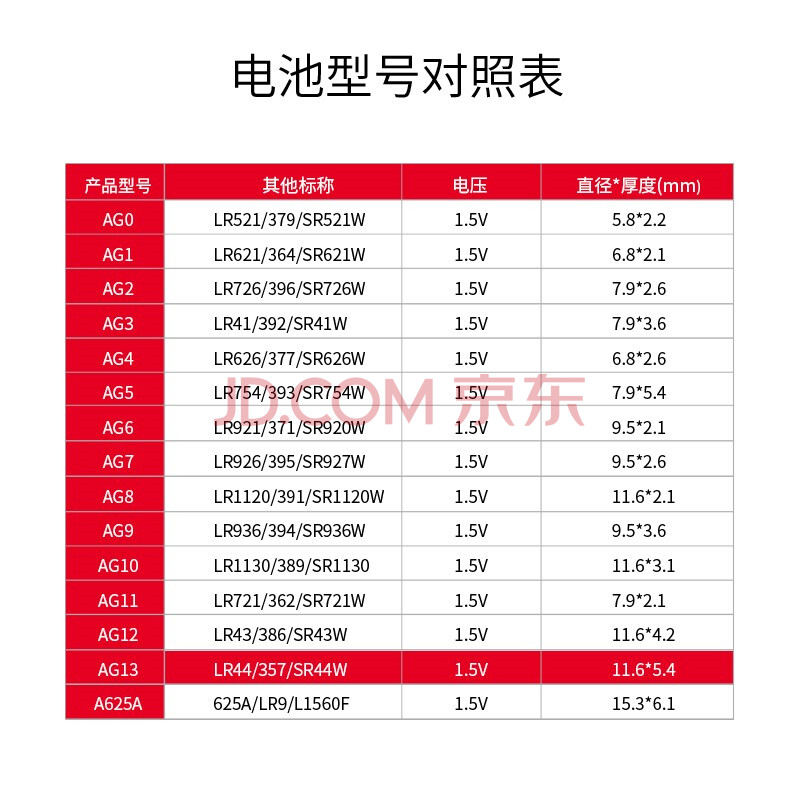 电池型号对照表

| 产品型号 | 其他标称 | 电压 | 直径*厚度(mm) |
|---|---|---|---|
| AG0 | LR521/379/SR521W | 1.5V | 5.8*2.2 |
| AG1 | LR621/364/SR621W | 1.5V | 6.8*2.1 |
| AG2 | LR726/396/SR726W | 1.5V | 7.9*2.6 |
| AG3 | LR41/392/SR41W | 1.5V | 7.9*3.6 |
| AG4 | LR626/377/SR626W | 1.5V | 6.8*2.6 |
| AG5 | LR754/393/SR754W | 1.5V | 7.9*5.4 |
| AG6 | LR921/371/SR920W | 1.5V | 9.5*2.1 |
| AG7 | LR926/395/SR927W | 1.5V | 9.5*2.6 |
| AG8 | LR1120/391/SR1120W | 1.5V | 11.6*2.1 |
| AG9 | LR936/394/SR936W | 1.5V | 9.5*3.6 |
| AG10 | LR1130/389/SR1130 | 1.5V | 11.6*3.1 |
| AG11 | LR721/362/SR721W | 1.5V | 7.9*2.1 |
| AG12 | LR43/386/SR43W | 1.5V | 11.6*4.2 |
| AG13 | LR44/357/SR44W | 1.5V | 11.6*5.4 |
| A625A | 625A/LR9/L1560F | 1.5V | 15.3*6.1 |

JD.COM 京东